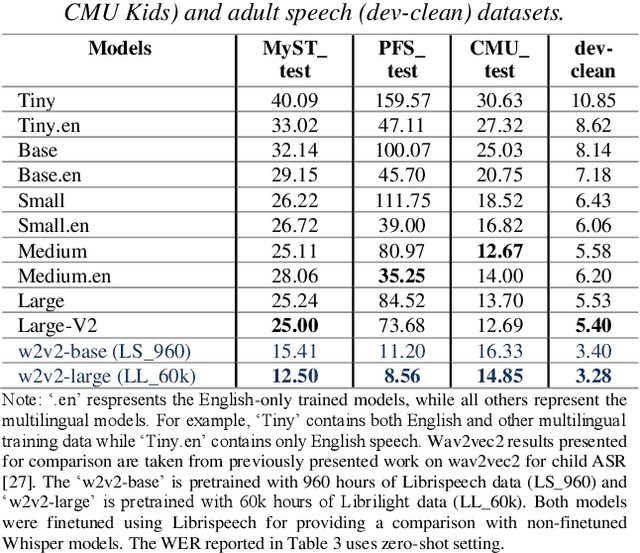 CMU Kids) and adult speech (dev-clean) datasets.

| Models | MyST_ test | PFS_ test | CMU_ test | dev-clean |
|---|---|---|---|---|
| Tiny | 40.09 | 159.57 | 30.63 | 10.85 |
| Tiny.en | 33.02 | 47.11 | 27.32 | 8.62 |
| Base | 32.14 | 100.07 | 25.03 | 8.14 |
| Base.en | 29.15 | 45.70 | 20.75 | 7.18 |
| Small | 26.22 | 111.75 | 18.52 | 6.43 |
| Small.en | 26.72 | 39.00 | 16.82 | 6.06 |
| Medium | 25.11 | 80.97 | **12.67** | 5.58 |
| Medium.en | 28.06 | **35.25** | 14.00 | 6.20 |
| Large | 25.24 | 84.52 | 13.70 | 5.53 |
| Large-V2 | **25.00** | 73.68 | 12.69 | **5.40** |
| w2v2-base (LS_960) | 15.41 | 11.20 | 16.33 | 3.40 |
| w2v2-large (LL_60k) | **12.50** | **8.56** | **14.85** | **3.28** |

Note: '.en' respresents the English-only trained models, while all others represent the multilingual models. For example, 'Tiny' contains both English and other multilingual training data while 'Tiny.en' contains only English speech. Wav2vec2 results presented for comparison are taken from previously presented work on wav2vec2 for child ASR [27]. The 'w2v2-base' is pretrained with 960 hours of Librispeech data (LS_960) and 'w2v2-large' is pretrained with 60k hours of Librilight data (LL_60k). Both models were finetuned using Librispeech for providing a comparison with non-finetuned Whisper models. The WER reported in Table 3 uses zero-shot setting.